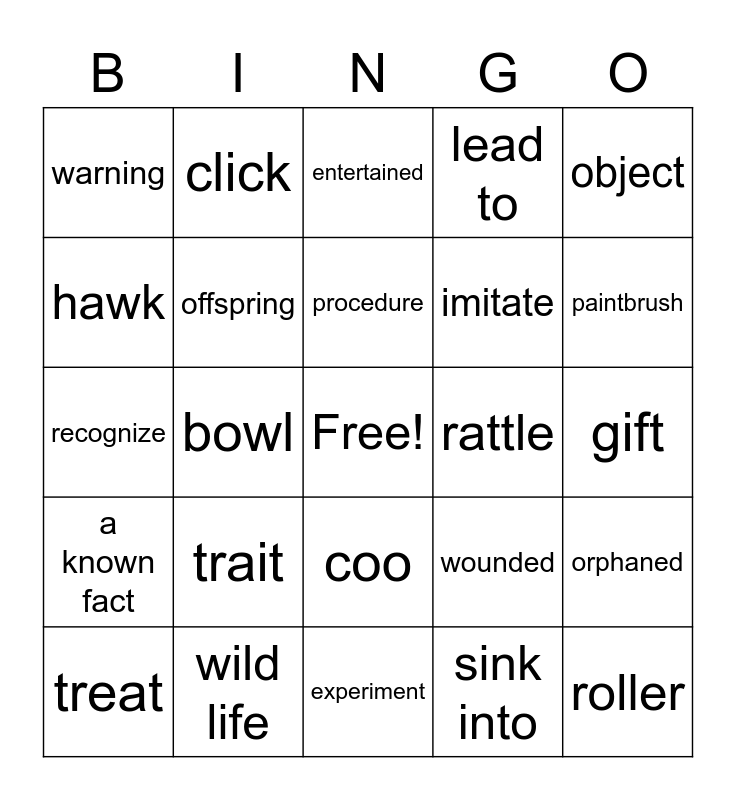 | B | I | N | G | O |
|---|---|---|---|---|
| warning | click | entertained | lead to | object |
| hawk | offspring | procedure | imitate | paintbrush |
| recognize | bowl | Free! | rattle | gift |
| a known fact | trait | coo | wounded | orphaned |
| treat | wild life | experiment | sink into | roller |